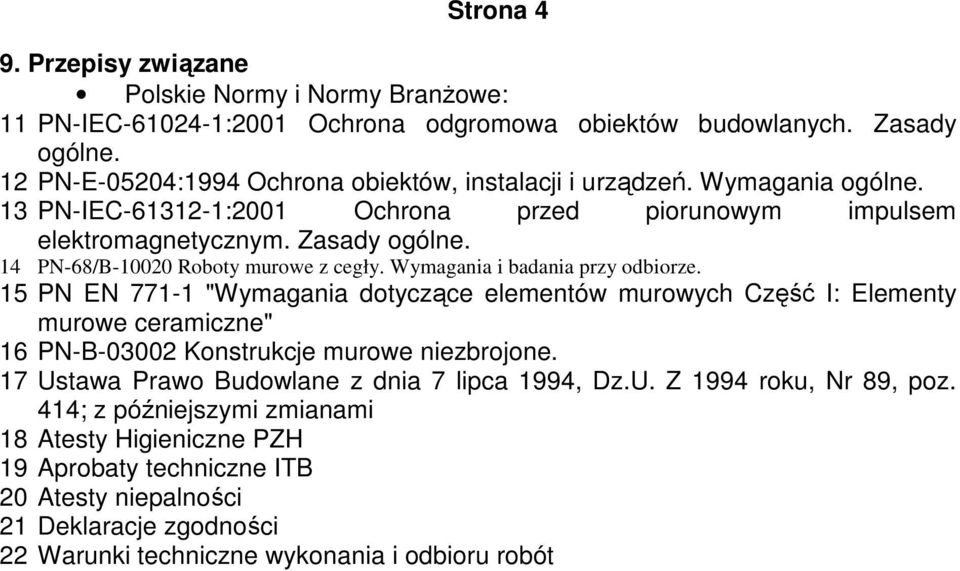 Strona 4

9. Przepisy związane

• Polskie Normy i Normy Branżowe:

11 PN-IEC-61024-1:2001 Ochrona odgromowa obiektów budowlanych. Zasady ogólne.

12 PN-E-05204:1994 Ochrona obiektów, instalacji i urządzeń. Wymagania ogólne.

13 PN-IEC-61312-1:2001 Ochrona przed piorunowym impulsem elektromagnetycznym. Zasady ogólne.

14 PN-68/B-10020 Roboty murowe z cegły. Wymagania i badania przy odbiorze.

15 PN EN 771-1 "Wymagania dotyczące elementów murowych Część I: Elementy murowe ceramiczne"

16 PN-B-03002 Konstrukcje murowe niezbrojone.

17 Ustawa Prawo Budowlane z dnia 7 lipca 1994, Dz.U. Z 1994 roku, Nr 89, poz. 414; z późniejszymi zmianami

18 Atesty Higieniczne PZH

19 Aprobaty techniczne ITB

20 Atesty niepalności

21 Deklaracje zgodności

22 Warunki techniczne wykonania i odbioru robót